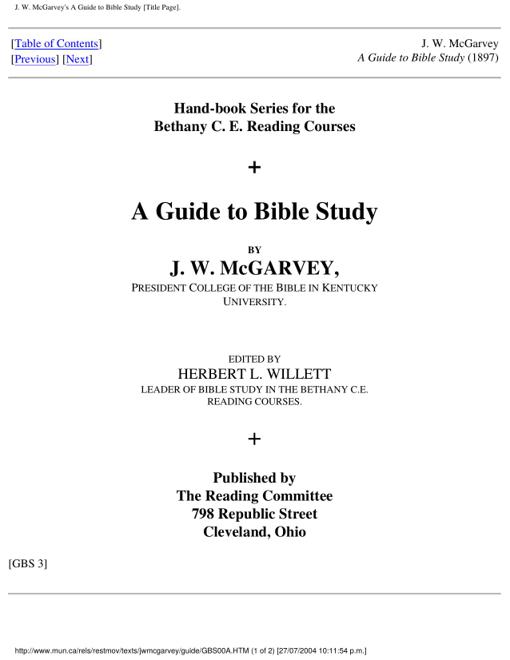 J. W. McGarvey's A Guide to Bible Study [Title Page].

[Table of Contents]
[Previous] [Next]

J. W. McGarvey
A Guide to Bible Study (1897)

Hand-book Series for the
Bethany C. E. Reading Courses

+

A Guide to Bible Study

BY
J. W. McGARVEY,
PRESIDENT COLLEGE OF THE BIBLE IN KENTUCKY UNIVERSITY.

EDITED BY
HERBERT L. WILLETT
LEADER OF BIBLE STUDY IN THE BETHANY C.E. READING COURSES.

+

Published by
The Reading Committee
798 Republic Street
Cleveland, Ohio

[GBS 3]

http://www.mun.ca/rels/restmov/texts/jwmcgarvey/guide/GBS00A.HTM (1 of 2) [27/07/2004 10:11:54 p.m.]